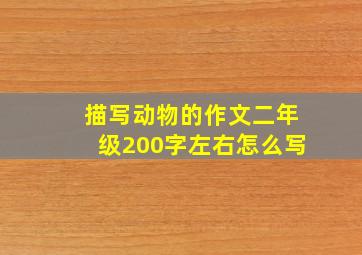 描写动物的作文二年级200字左右怎么写